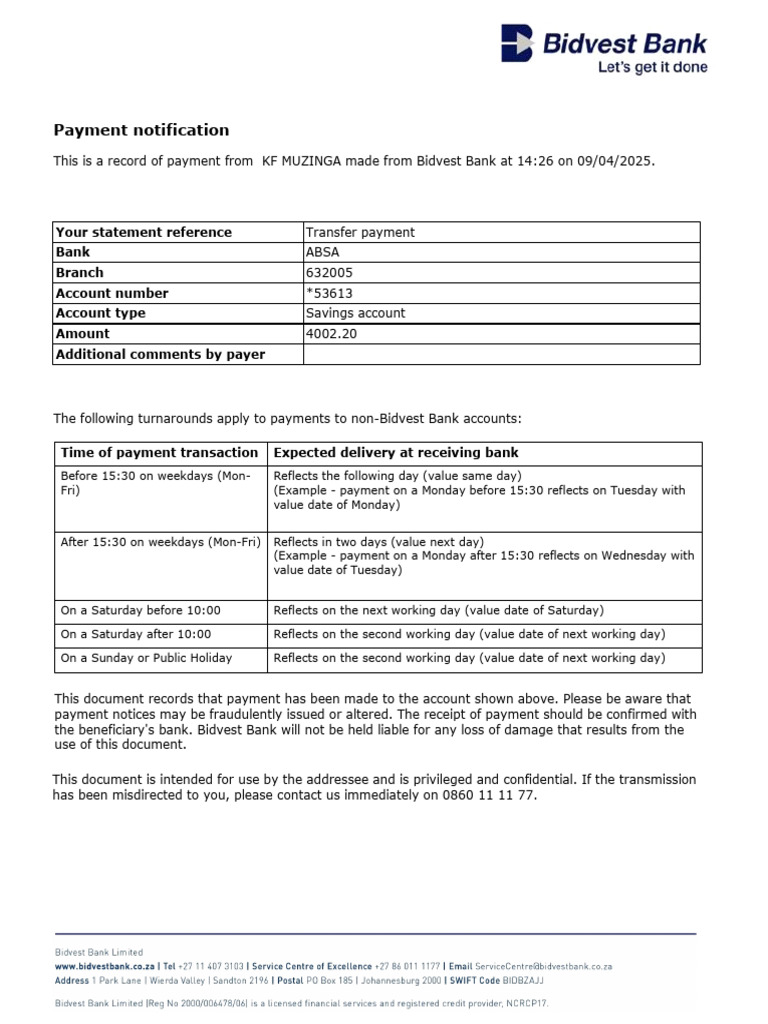 Bidvest Bank
Let's get it done

Payment notification

This is a record of payment from KF MUZINGA made from Bidvest Bank at 14:26 on 09/04/2025.

| Your statement reference | Transfer payment |
|---|---|
| Bank | ABSA |
| Branch | 632005 |
| Account number | *53613 |
| Account type | Savings account |
| Amount | 4002.20 |
| Additional comments by payer | |

The following turnarounds apply to payments to non-Bidvest Bank accounts:

| Time of payment transaction | Expected delivery at receiving bank |
|---|---|
| Before 15:30 on weekdays (Mon-Fri) | Reflects the following day (value same day) (Example - payment on a Monday before 15:30 reflects on Tuesday with value date of Monday) |
| After 15:30 on weekdays (Mon-Fri) | Reflects in two days (value next day) (Example - payment on a Monday after 15:30 reflects on Wednesday with value date of Tuesday) |
| On a Saturday before 10:00 | Reflects on the next working day (value date of Saturday) |
| On a Saturday after 10:00 | Reflects on the second working day (value date of next working day) |
| On a Sunday or Public Holiday | Reflects on the second working day (value date of next working day) |

This document records that payment has been made to the account shown above. Please be aware that payment notices may be fraudulently issued or altered. The receipt of payment should be confirmed with the beneficiary's bank. Bidvest Bank will not be held liable for any loss of damage that results from the use of this document.

This document is intended for use by the addressee and is privileged and confidential. If the transmission has been misdirected to you, please contact us immediately on 0860 11 11 77.

Bidvest Bank Limited
www.bidvestbank.co.za | Tel +27 11 407 3103 | Service Centre of Excellence +27 86 011 1177 | Email ServiceCentre@bidvestbank.co.za
Address 1 Park Lane | Wierda Valley | Sandton 2196 | Postal PO Box 185 | Johannesburg 2000 | SWIFT Code BIDBZAJJ

Bidvest Bank Limited (Reg No 2000/006478/06) is a licensed financial services and registered credit provider, NCRCP17.